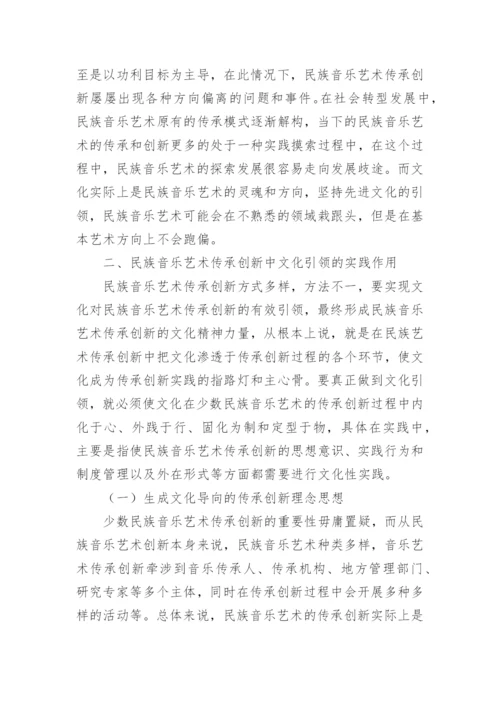 至是以功利目标为主导，在此情况下，民族音乐艺术传承创新屡屡出现各种方向偏离的问题和事件。在社会转型发展中，民族音乐艺术原有的传承模式逐渐解构，当下的民族音乐艺术的传承和创新更多的处于一种实践摸索过程中，在这个过程中，民族音乐艺术的探索发展很容易走向发展歧途。而文化实际上是民族音乐艺术的灵魂和方向，坚持先进文化的引领，民族音乐艺术可能会在不熟悉的领域栽跟头，但是在基本艺术方向上不会跑偏。

二、民族音乐艺术传承创新中文化引领的实践作用

民族音乐艺术传承创新方式多样，方法不一，要实现文化对民族音乐艺术传承创新的有效引领，最终形成民族音乐艺术传承创新的文化精神力量，从根本上说，就是在民族艺术传承创新中把文化渗透于传承创新过程的各个环节，使文化成为传承创新实践的指路灯和主心骨。要真正做到文化引领，就必须使文化在少数民族音乐艺术的传承创新过程中内化于心、外践于行、固化为制和定型于物，具体在实践中，主要是指使民族音乐艺术传承创新的思想意识、实践行为和制度管理以及外在形式等方面都需要进行文化性实践。

（一）生成文化导向的传承创新理念思想

少数民族音乐艺术传承创新的重要性毋庸置疑，而从民族音乐艺术创新本身来说，民族音乐艺术种类多样，音乐艺术传承创新牵涉到音乐传承人、传承机构、地方管理部门、研究专家等多个主体，同时在传承创新过程中会开展多种多样的活动等。总体来说，民族音乐艺术的传承创新实际上是